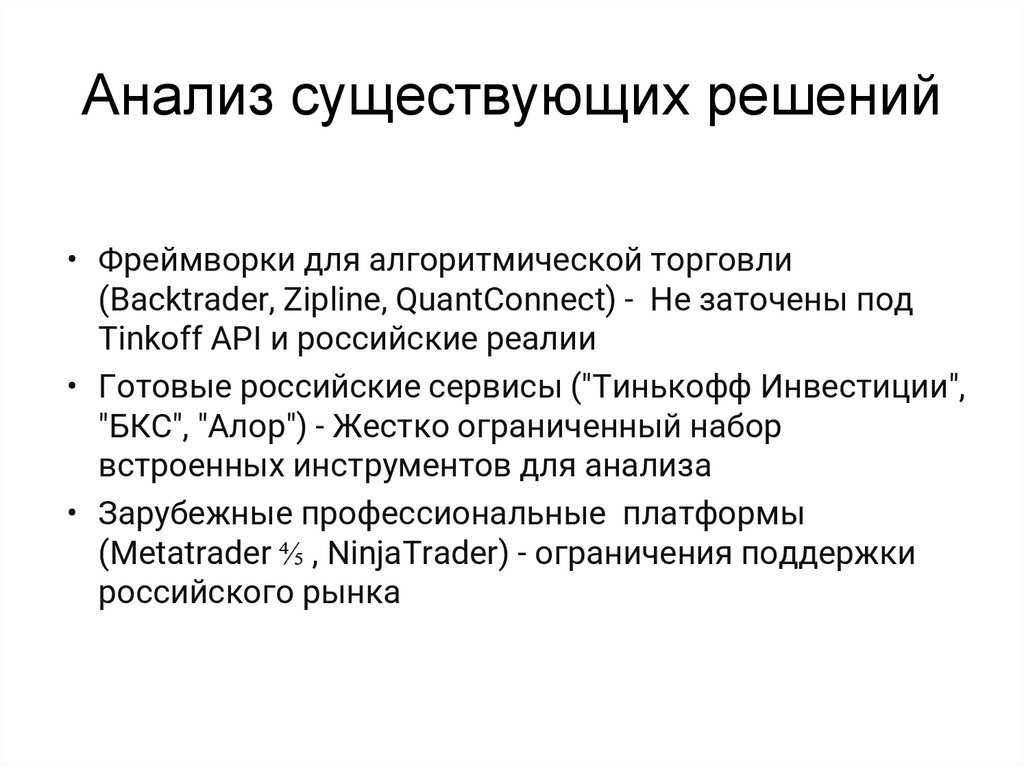 Анализ существующих решений

• Фреймворки для алгоритмической торговли (Backtrader, Zipline, QuantConnect) - Не заточены под Tinkoff API и российские реалии

• Готовые российские сервисы ("Тинькофф Инвестиции", "БКС", "Алор") - Жестко ограниченный набор встроенных инструментов для анализа

• Зарубежные профессиональные платформы (Metatrader ⅘ , NinjaTrader) - ограничения поддержки российского рынка